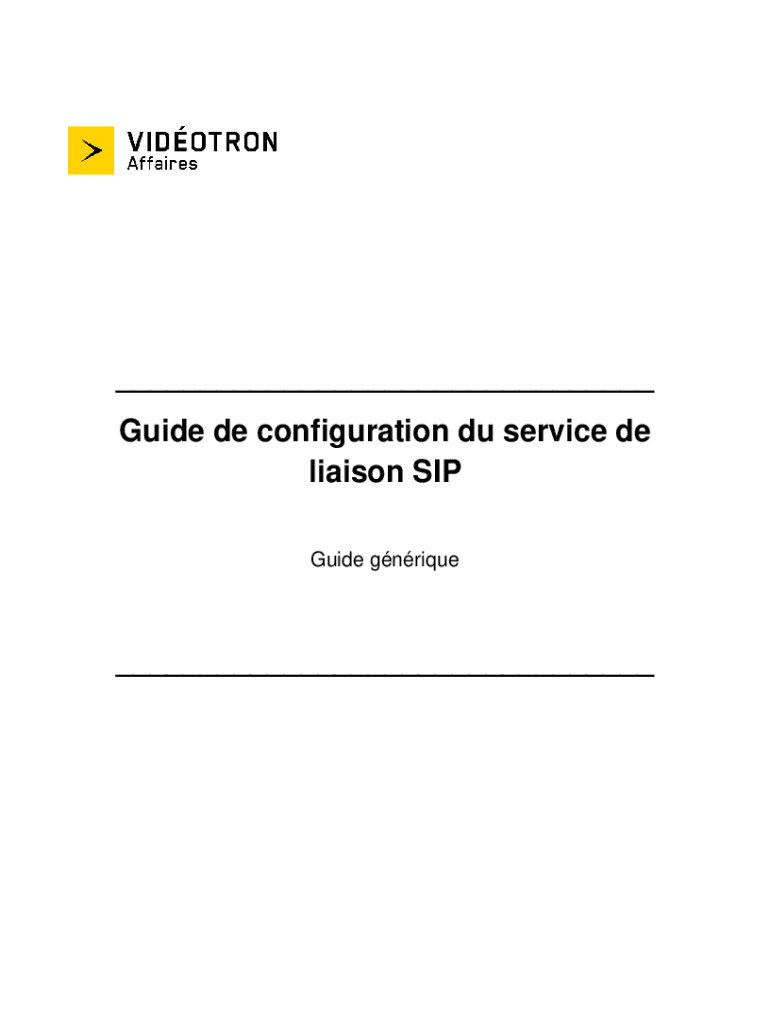 VIDÉOTRON
Affaires

Guide de configuration du service de liaison SIP

Guide générique